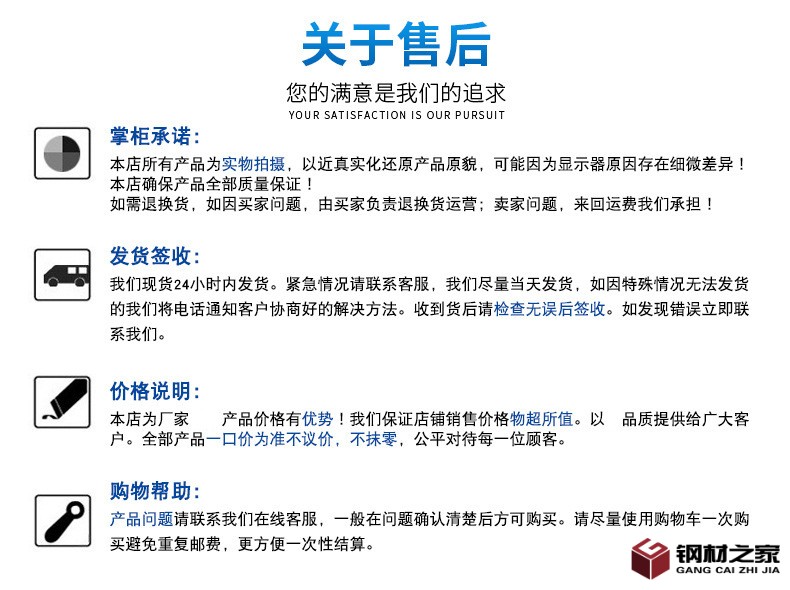 关于售后

您的满意是我们的追求
YOUR SATISFACTION IS OUR PURSUIT

掌柜承诺:
本店所有产品为实物拍摄，以近真实化还原产品原貌，可能因为显示器原因存在细微差异！
本店确保产品全部质量保证！
如需退换货，如因买家问题，由买家负责退换货运营；卖家问题，来回运费我们承担！

发货签收:
我们现货24小时内发货。紧急情况请联系客服，我们尽量当天发货，如因特殊情况无法发货的我们将电话通知客户协商好的解决方法。收到货后请检查无误后签收。如发现错误立即联系我们。

价格说明:
本店为厂家 产品价格有优势！我们保证店铺销售价格物超所值。以 品质提供给广大客户。全部产品一口价为准不议价，不抹零，公平对待每一位顾客。

购物帮助:
产品问题请联系我们在线客服，一般在问题确认清楚后方可购买。请尽量使用购物车一次购买避免重复邮费，更方便一次性结算。

钢材之家
GANG CAI ZHI JIA